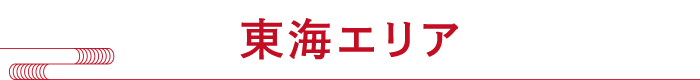 東海エリア